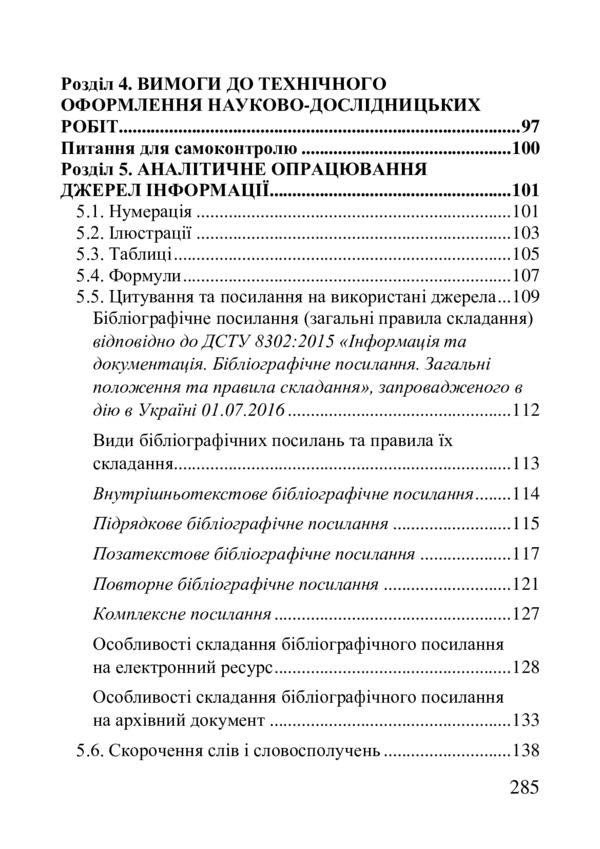 Розділ 4. ВИМОГИ ДО ТЕХНІЧНОГО ОФОРМЛЕННЯ НАУКОВО-ДОСЛІДНИЦЬКИХ РОБІТ 97

Питання для самоконтролю 100

Розділ 5. АНАЛІТИЧНЕ ОПРАЦЮВАННЯ ДЖЕРЕЛ ІНФОРМАЦІЇ 101

5.1. Нумерація 101

5.2. Ілюстрації 103

5.3. Таблиці 105

5.4. Формули 107

5.5. Цитування та посилання на використані джерела 109

Бібліографічне посилання (загальні правила складання) відповідно до ДСТУ 8302:2015 «Інформація та документація. Бібліографічне посилання. Загальні положення та правила складання», запровадженого в дію в Україні 01.07.2016 112

Види бібліографічних посилань та правила їх складання 113

Внутрішньотекстове бібліографічне посилання 114

Підрядкове бібліографічне посилання 115

Позатекстове бібліографічне посилання 117

Повторне бібліографічне посилання 121

Комплексне посилання 127

Особливості складання бібліографічного посилання на електронний ресурс 128

Особливості складання бібліографічного посилання на архівний документ 133

5.6. Скорочення слів і словосполучень 138

285